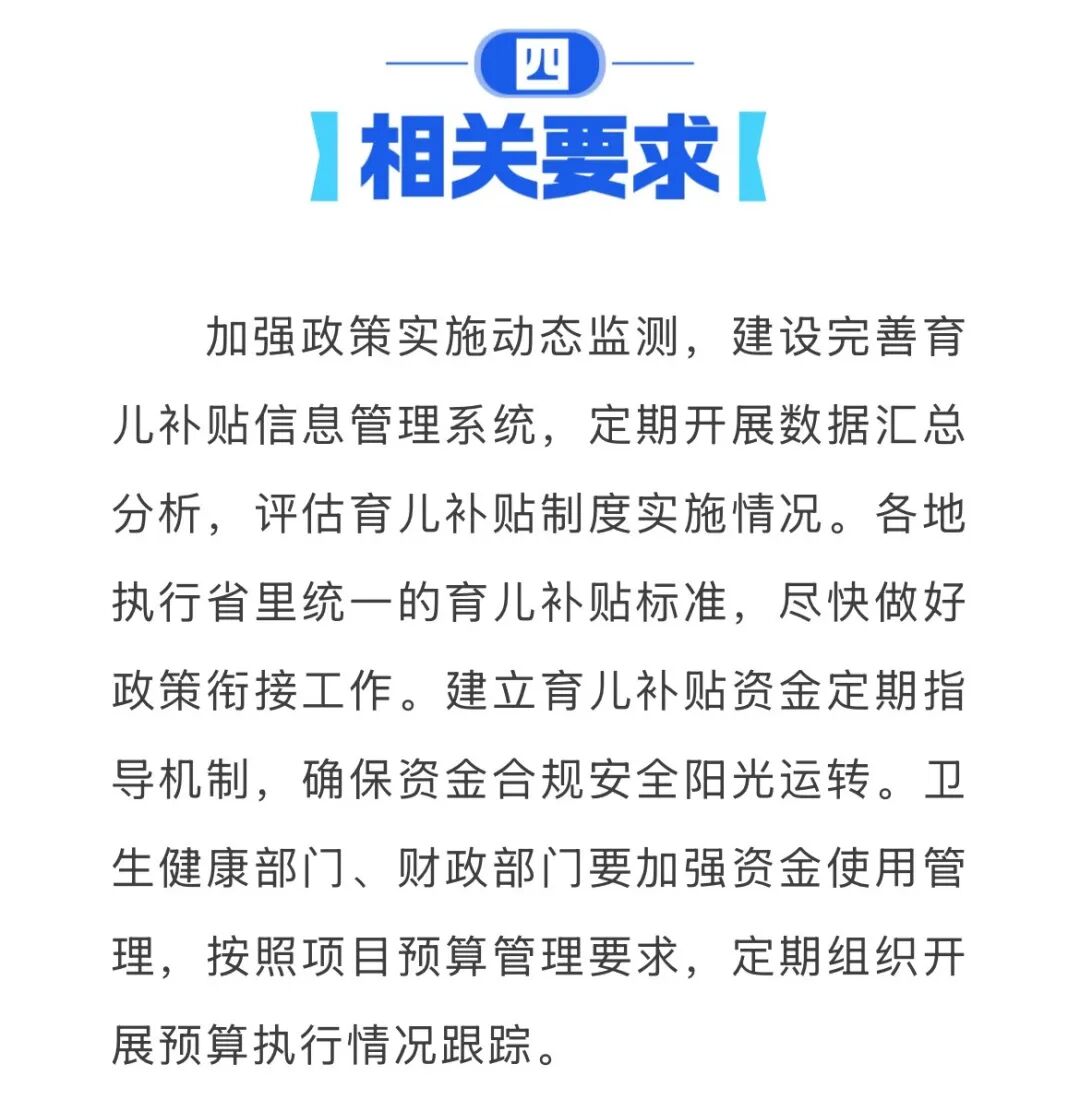 四

相关要求

加强政策实施动态监测，建设完善育儿补贴信息管理系统，定期开展数据汇总分析，评估育儿补贴制度实施情况。各地执行省里统一的育儿补贴标准，尽快做好政策衔接工作。建立育儿补贴资金定期指导机制，确保资金合规安全阳光运转。卫生健康部门、财政部门要加强资金使用管理，按照项目预算管理要求，定期组织开展预算执行情况跟踪。